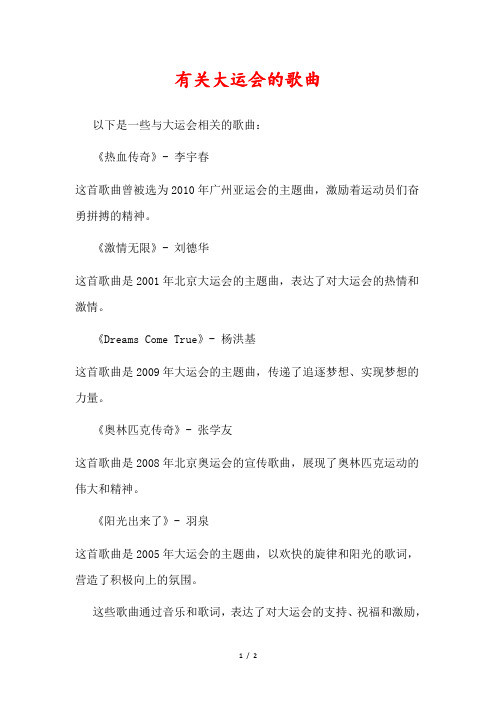 有关大运会的歌曲

以下是一些与大运会相关的歌曲：

《热血传奇》- 李宇春

这首歌曲曾被选为2010年广州亚运会的主题曲，激励着运动员们奋勇拼搏的精神。

《激情无限》- 刘德华

这首歌曲是2001年北京大运会的主题曲，表达了对大运会的热情和激情。

《Dreams Come True》- 杨洪基

这首歌曲是2009年大运会的主题曲，传递了追逐梦想、实现梦想的力量。

《奥林匹克传奇》- 张学友

这首歌曲是2008年北京奥运会的宣传歌曲，展现了奥林匹克运动的伟大和精神。

《阳光出来了》- 羽泉

这首歌曲是2005年大运会的主题曲，以欢快的旋律和阳光的歌词，营造了积极向上的氛围。

这些歌曲通过音乐和歌词，表达了对大运会的支持、祝福和激励，

1 / 2